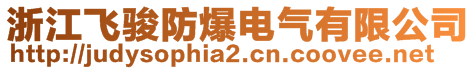 浙江飞骏防爆电气有限公司
http://judysophia2.cn.coovee.net